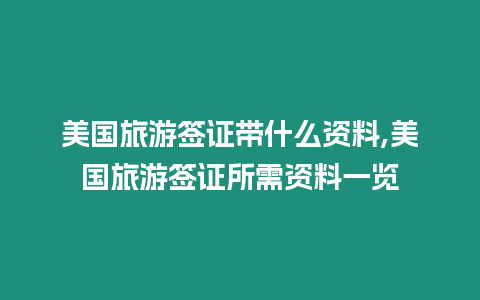 美国旅游签证带什么资料,美国旅游签证所需资料一览